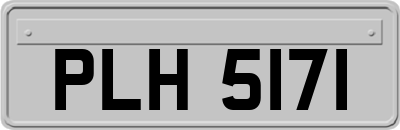 PLH 5171